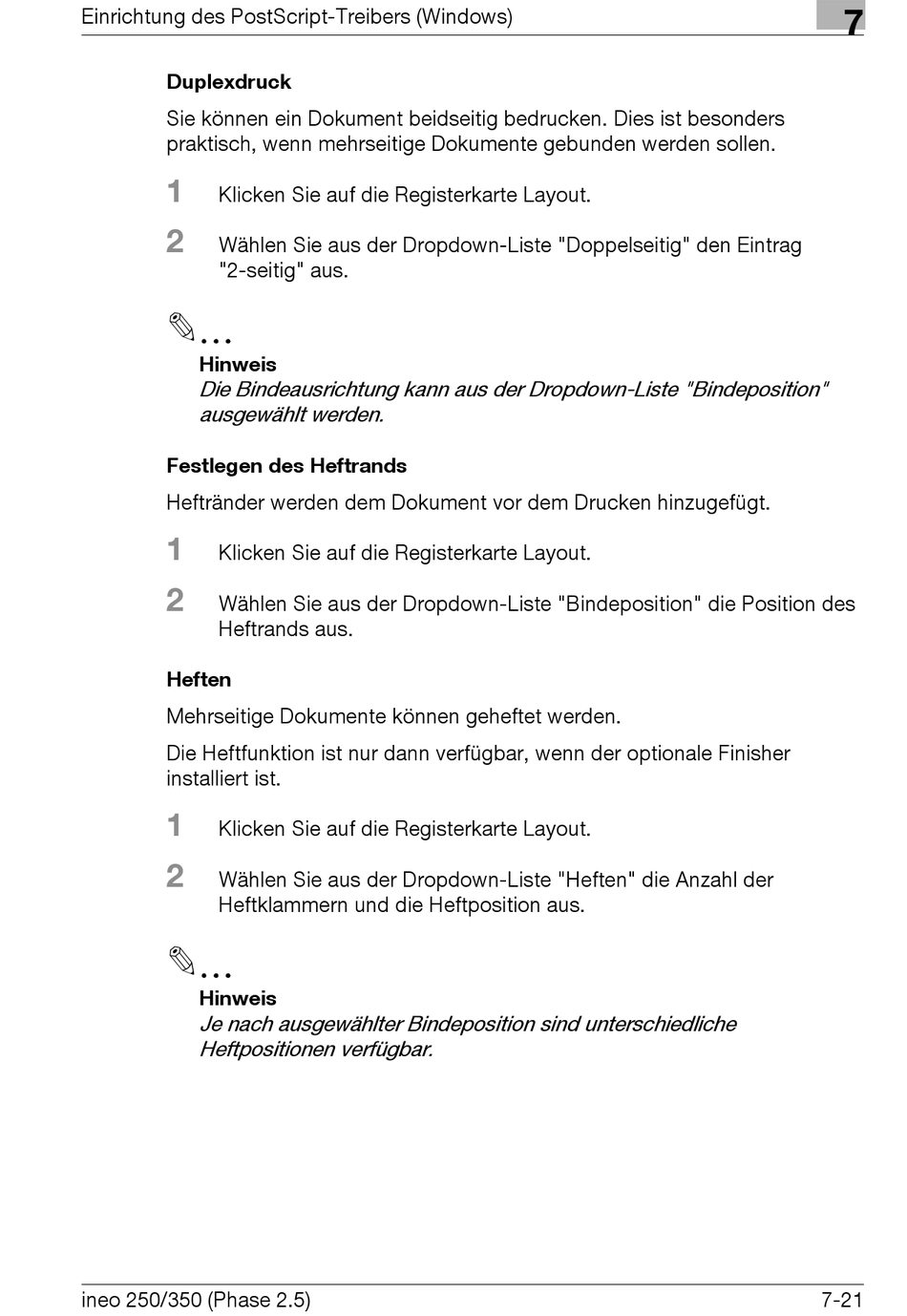 Einrichtung des PostScript-Treibers (Windows)

7

Duplexdruck

Sie können ein Dokument beidseitig bedrucken. Dies ist besonders praktisch, wenn mehrseitige Dokumente gebunden werden sollen.

1 Klicken Sie auf die Registerkarte Layout.

2 Wählen Sie aus der Dropdown-Liste "Doppelseitig" den Eintrag "2-seitig" aus.

...
Hinweis
Die Bindeausrichtung kann aus der Dropdown-Liste "Bindeposition" ausgewählt werden.

Festlegen des Heftrands

Heftränder werden dem Dokument vor dem Drucken hinzugefügt.

1 Klicken Sie auf die Registerkarte Layout.

2 Wählen Sie aus der Dropdown-Liste "Bindeposition" die Position des Heftrands aus.

Heften

Mehrseitige Dokumente können geheftet werden.

Die Heftfunktion ist nur dann verfügbar, wenn der optionale Finisher installiert ist.

1 Klicken Sie auf die Registerkarte Layout.

2 Wählen Sie aus der Dropdown-Liste "Heften" die Anzahl der Heftklammern und die Heftposition aus.

...
Hinweis
Je nach ausgewählter Bindeposition sind unterschiedliche Heftpositionen verfügbar.

ineo 250/350 (Phase 2.5)

7-21